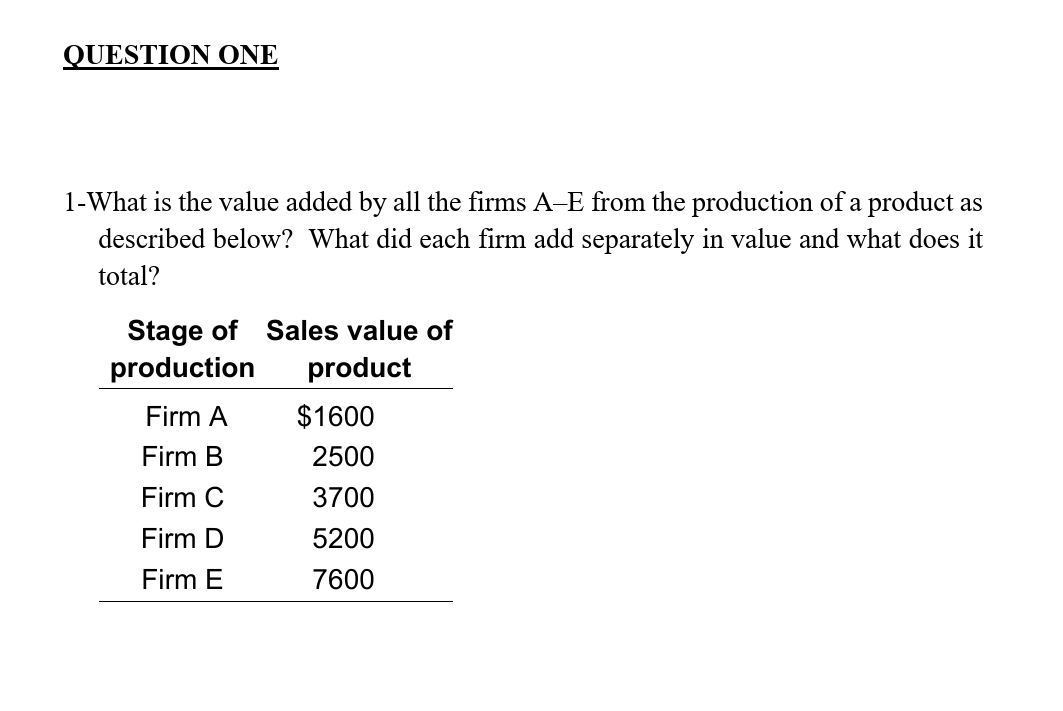 QUESTION ONE

1-What is the value added by all the firms A–E from the production of a product as described below? What did each firm add separately in value and what does it total?

| Stage of production | Sales value of product |
|---|---|
| Firm A | \$1600 |
| Firm B | 2500 |
| Firm C | 3700 |
| Firm D | 5200 |
| Firm E | 7600 |